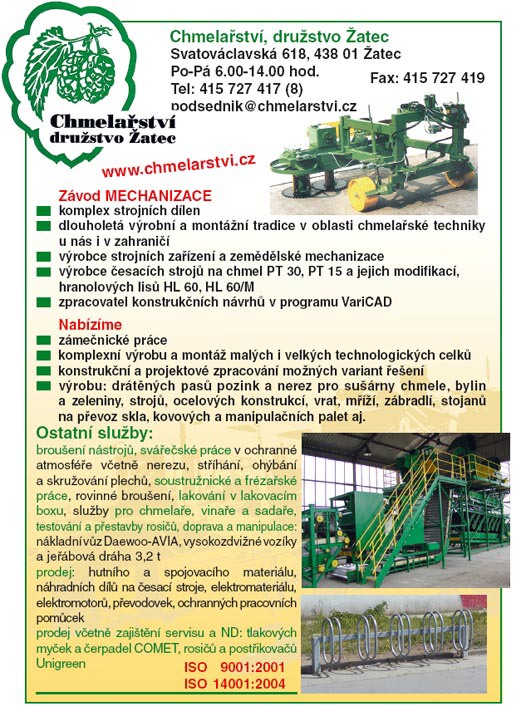 Chmelařství družstvo Žatec

Chmelařství, družstvo Žatec
Svatováclavská 618, 438 01 Žatec
Po-Pá 6.00-14.00 hod.
Tel: 415 727 417 (8)
Fax: 415 727 419
podsednik@chmelarstvi.cz

www.chmelarstvi.cz

Závod MECHANIZACE
komplex strojních dílen
dlouholetá výrobní a montážní tradice v oblasti chmelařské techniky u nás i v zahraničí
výrobce strojních zařízení a zemědělské mechanizace
výrobce česacích strojů na chmel PT 30, PT 15 a jejich modifikací, hranolových lisů HL 60, HL 60/M
zpracovatel konstrukčních návrhů v programu VariCAD

Nabízíme
zámečnické práce
komplexní výrobu a montáž malých i velkých technologických celků
konstrukční a projektové zpracování možných variant řešení
výrobu: drátěných pasů pozink a nerez pro sušárny chmele, bylin a zeleniny, strojů, ocelových konstrukcí, vrat, mříží, zábradlí, stojanů na převoz skla, kovových a manipulačních palet aj.

Ostatní služby:
broušení nástrojů, svářečské práce v ochranné atmosféře včetně nerezu, stříhání, ohýbání a skružování plechů, soustružnické a frézařské práce, rovinné broušení, lakování v lakovacím boxu, služby pro chmelaře, vinaře a sadaře, testování a přestavby rosičů, doprava a manipulace: nákladní vůz Daewoo-AVIA, vysokozdvižné vozíky a jeřábová dráha 3,2 t
prodej: hutního a spojovacího materiálu, náhradních dílů na česací stroje, elektromateriálu, elektromotorů, převodovek, ochranných pracovních pomůcek
prodej včetně zajištění servisu a ND: tlakových myček a čerpadel COMET, rosičů a postřikovačů Unigreen

ISO 9001:2001
ISO 14001:2004